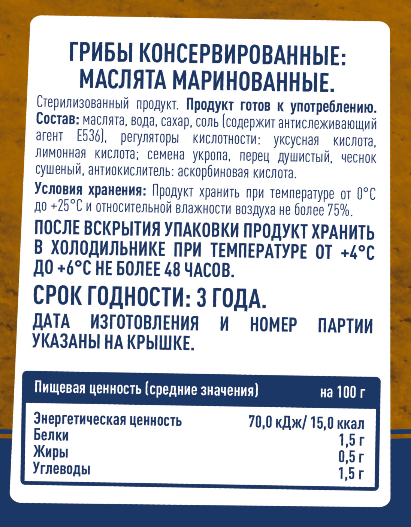 ГРИБЫ КОНСЕРВИРОВАННЫЕ:
МАСЛЯТА МАРИНОВАННЫЕ.

Стерилизованный продукт. Продукт готов к употреблению. Состав: маслята, вода, сахар, соль (содержит антислеживающий агент Е536), регуляторы кислотности: уксусная кислота, лимонная кислота; семена укропа, перец душистый, чеснок сушеный, антиокислитель: аскорбиновая кислота.

Условия хранения: Продукт хранить при температуре от 0°С до +25°С и относительной влажности воздуха не более 75%.

ПОСЛЕ ВСКРЫТИЯ УПАКОВКИ ПРОДУКТ ХРАНИТЬ В ХОЛОДИЛЬНИКЕ ПРИ ТЕМПЕРАТУРЕ ОТ +4°С ДО +6°С НЕ БОЛЕЕ 48 ЧАСОВ.

СРОК ГОДНОСТИ: 3 ГОДА.

ДАТА ИЗГОТОВЛЕНИЯ И НОМЕР ПАРТИИ УКАЗАНЫ НА КРЫШКЕ.

| Пищевая ценность (средние значения) | на 100 г |
|---|---|
| Энергетическая ценность | 70,0 кДж/ 15,0 ккал |
| Белки | 1,5 г |
| Жиры | 0,5 г |
| Углеводы | 1,5 г |